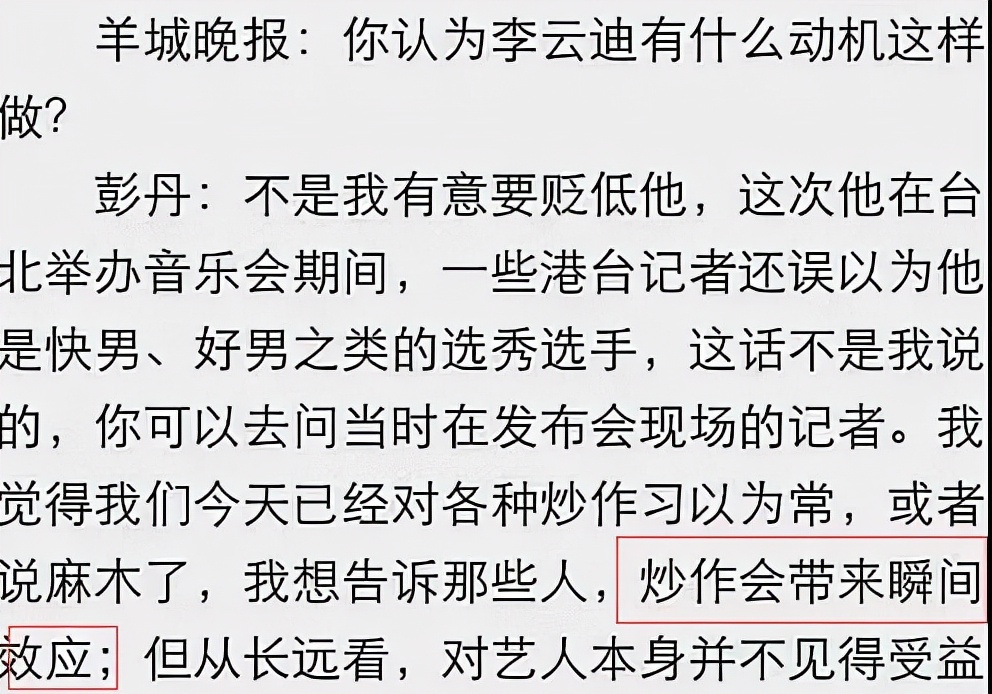 羊城晚报：你认为李云迪有什么动机这样做？

彭丹：不是我有意要贬低他，这次他在台北举办音乐会期间，一些港台记者还误以为他是快男、好男之类的选秀选手，这话不是我说的，你可以去问当时在发布会现场的记者。我觉得我们今天已经对各种炒作习以为常，或者说麻木了，我想告诉那些人，炒作会带来瞬间效应；但从长远看，对艺人本身并不见得受益